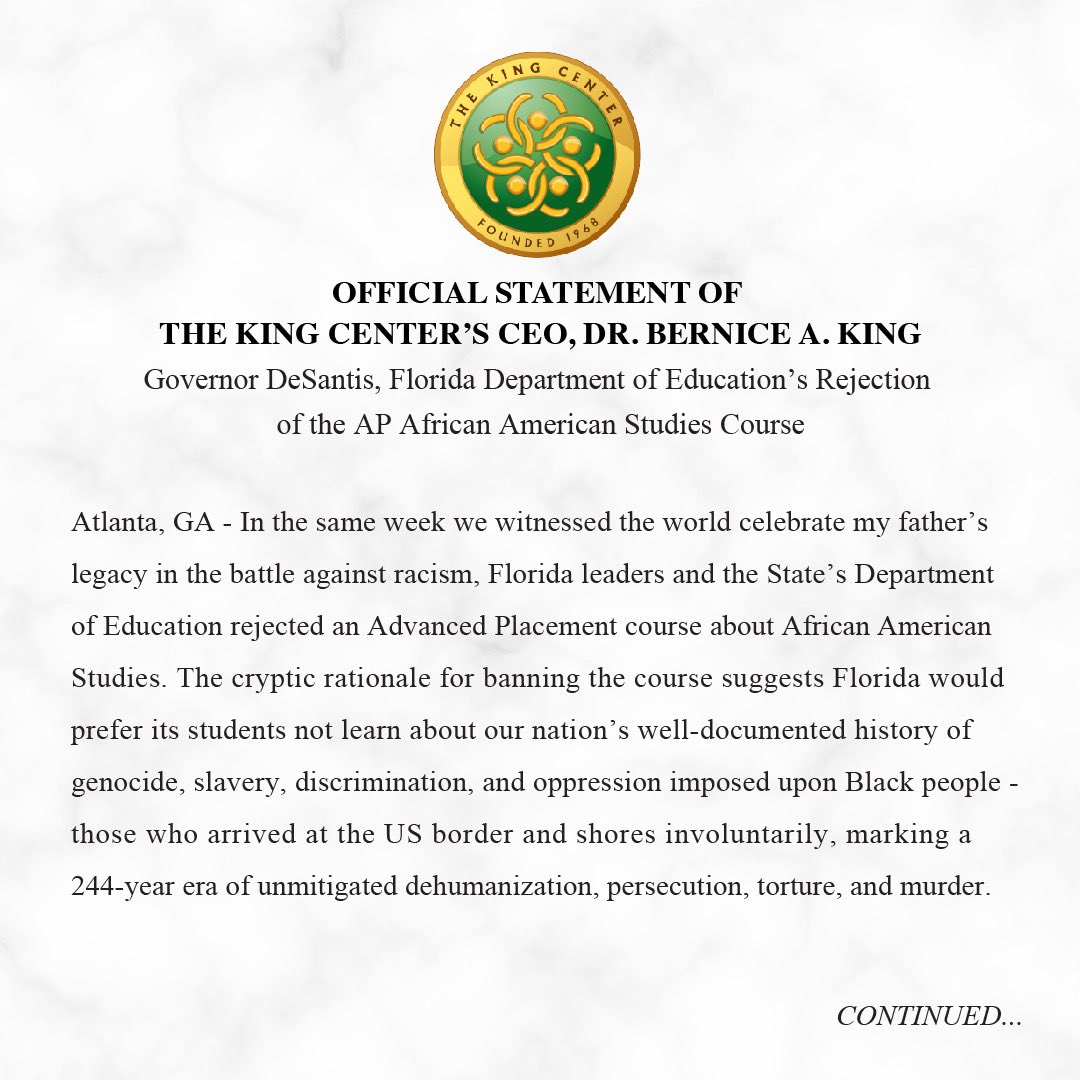 THE KING CENTER
FOUNDED 1968

OFFICIAL STATEMENT OF
THE KING CENTER'S CEO, DR. BERNICE A. KING
Governor DeSantis, Florida Department of Education's Rejection of the AP African American Studies Course

Atlanta, GA - In the same week we witnessed the world celebrate my father's legacy in the battle against racism, Florida leaders and the State's Department of Education rejected an Advanced Placement course about African American Studies. The cryptic rationale for banning the course suggests Florida would prefer its students not learn about our nation's well-documented history of genocide, slavery, discrimination, and oppression imposed upon Black people - those who arrived at the US border and shores involuntarily, marking a 244-year era of unmitigated dehumanization, persecution, torture, and murder.

CONTINUED...